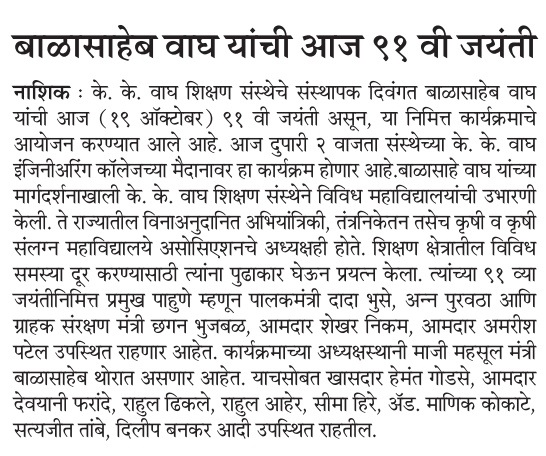 बाळासाहेब वाघ यांची आज ९१ वी जयंती

नाशिक : के. के. वाघ शिक्षण संस्थेचे संस्थापक दिवंगत बाळासाहेब वाघ यांची आज (१९ ऑक्टोबर) ९१ वी जयंती असून, या निमित्त कार्यक्रमाचे आयोजन करण्यात आले आहे. आज दुपारी २ वाजता संस्थेच्या के. के. वाघ इंजिनीअरिंग कॉलेजच्या मैदानावर हा कार्यक्रम होणार आहे.बाळासाहे वाघ यांच्या मार्गदर्शनाखाली के. के. वाघ शिक्षण संस्थेने विविध महाविद्यालयांची उभारणी केली. ते राज्यातील विनाअनुदानित अभियांत्रिकी, तंत्रनिकेतन तसेच कृषी व कृषी संलग्न महाविद्यालये असोसिएशनचे अध्यक्षही होते. शिक्षण क्षेत्रातील विविध समस्या दूर करण्यासाठी त्यांना पुढाकार घेऊन प्रयत्न केला. त्यांच्या ९१ व्या जयंतीनिमित्त प्रमुख पाहुणे म्हणून पालकमंत्री दादा भुसे, अन्न पुरवठा आणि ग्राहक संरक्षण मंत्री छगन भुजबळ, आमदार शेखर निकम, आमदार अमरीश पटेल उपस्थित राहणार आहेत. कार्यक्रमाच्या अध्यक्षस्थानी माजी महसूल मंत्री बाळासाहेब थोरात असणार आहेत. याचसोबत खासदार हेमंत गोडसे, आमदार देवयानी फरांदे, राहुल ढिकले, राहुल आहेर, सीमा हिरे, ॲड. माणिक कोकाटे, सत्यजीत तांबे, दिलीप बनकर आदी उपस्थित राहतील.